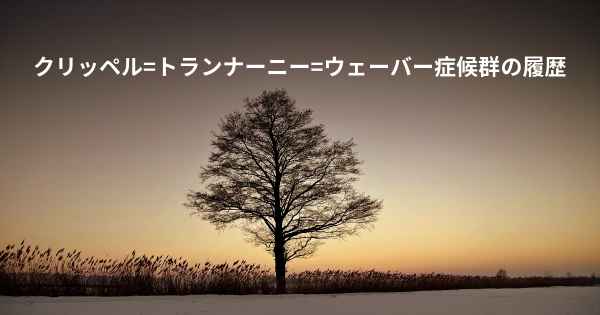 クリッペル=トランナーニー=ウェーバー症候群の履歴